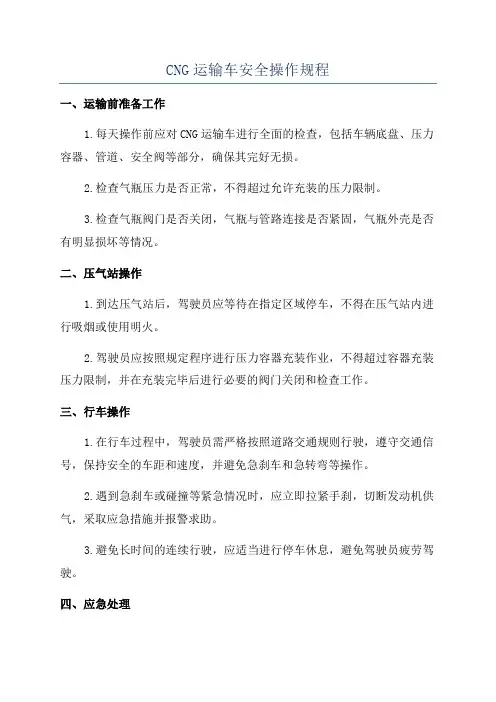 CNG运输车安全操作规程

一、运输前准备工作

1.每天操作前应对CNG运输车进行全面的检查，包括车辆底盘、压力容器、管道、安全阀等部分，确保其完好无损。

2.检查气瓶压力是否正常，不得超过允许充装的压力限制。

3.检查气瓶阀门是否关闭，气瓶与管路连接是否紧固，气瓶外壳是否有明显损坏等情况。

二、压气站操作

1.到达压气站后，驾驶员应等待在指定区域停车，不得在压气站内进行吸烟或使用明火。

2.驾驶员应按照规定程序进行压力容器充装作业，不得超过容器充装压力限制，并在充装完毕后进行必要的阀门关闭和检查工作。

三、行车操作

1.在行车过程中，驾驶员需严格按照道路交通规则行驶，遵守交通信号，保持安全的车距和速度，并避免急刹车和急转弯等操作。

2.遇到急刹车或碰撞等紧急情况时，应立即拉紧手刹，切断发动机供气，采取应急措施并报警求助。

3.避免长时间的连续行驶，应适当进行停车休息，避免驾驶员疲劳驾驶。

四、应急处理